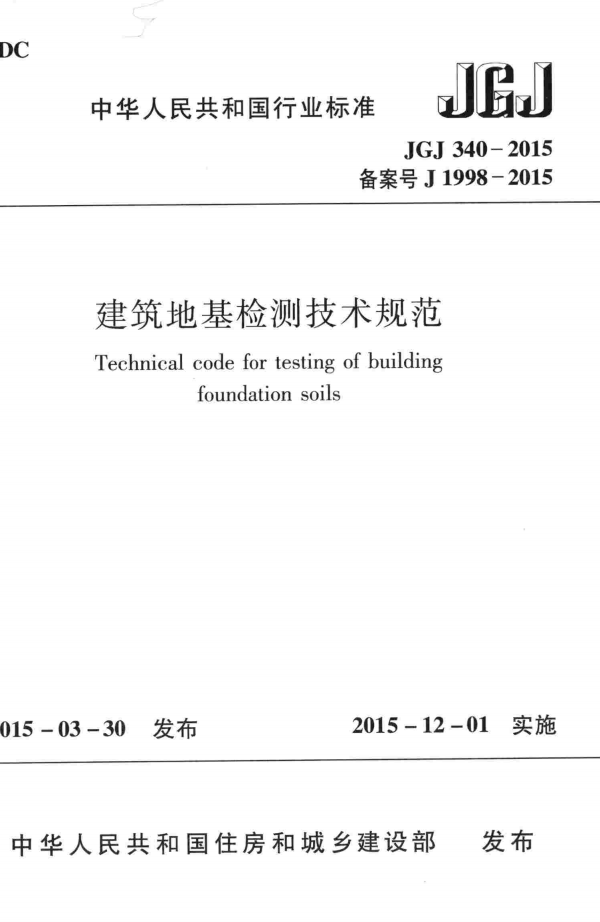 DC

中华人民共和国行业标准

JGJ

JGJ 340-2015
备案号 J 1998-2015

建筑地基检测技术规范

Technical code for testing of building foundation soils

015-03-30 发布

2015-12-01 实施

中华人民共和国住房和城乡建设部 发布